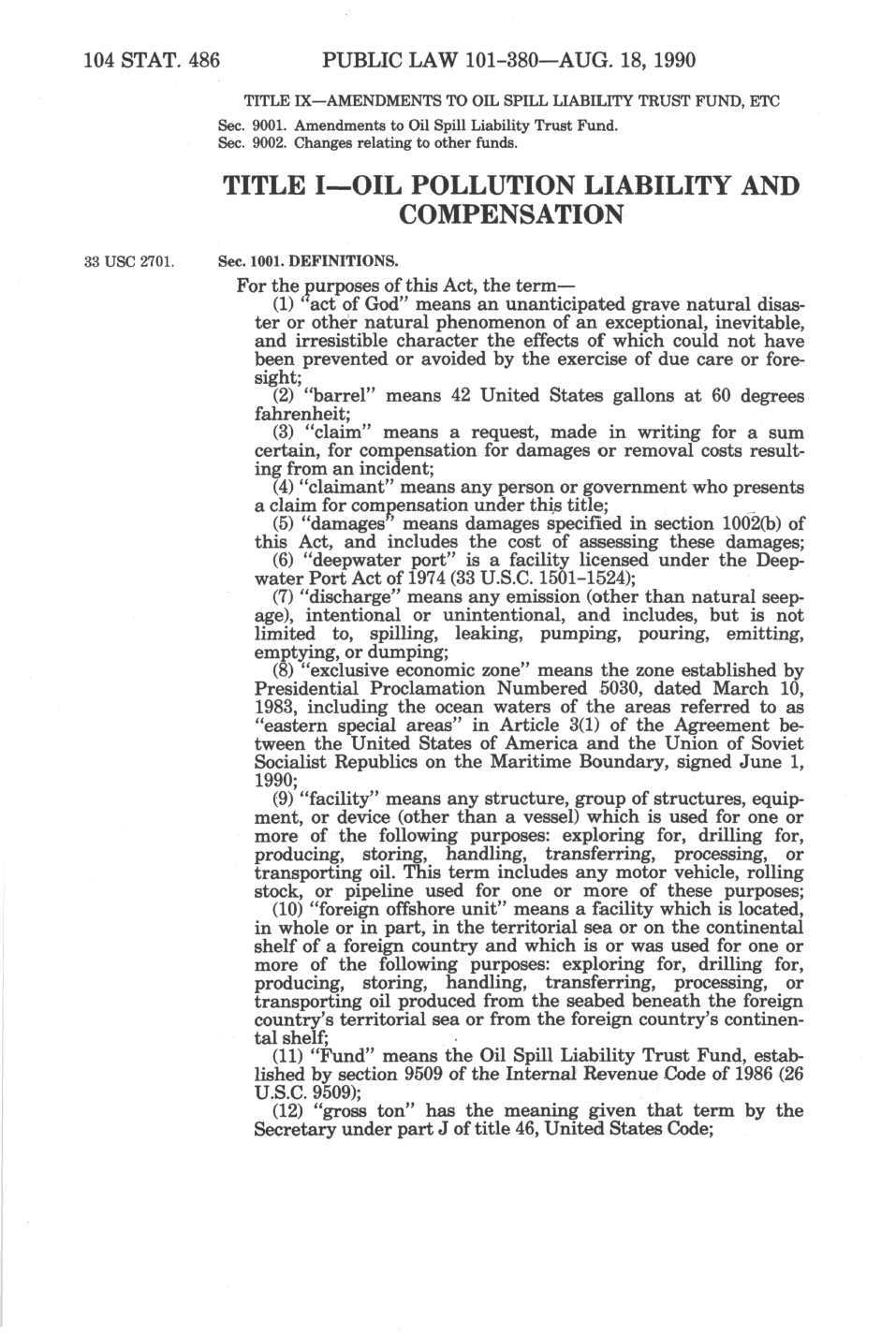 104 STAT. 486 PUBLIC LAW 101-380—AUG. 18, 1990

TITLE IX—AMENDMENTS TO OIL SPILL LIABILITY TRUST FUND, ETC

Sec. 9001. Amendments to Oil Spill Liability Trust Fund.
Sec. 9002. Changes relating to other funds.

TITLE I—OIL POLLUTION LIABILITY AND COMPENSATION

33 USC 2701.

Sec. 1001. DEFINITIONS.

For the purposes of this Act, the term—

(1) "act of God" means an unanticipated grave natural disaster or other natural phenomenon of an exceptional, inevitable, and irresistible character the effects of which could not have been prevented or avoided by the exercise of due care or foresight;

(2) "barrel" means 42 United States gallons at 60 degrees fahrenheit;

(3) "claim" means a request, made in writing for a sum certain, for compensation for damages or removal costs resulting from an incident;

(4) "claimant" means any person or government who presents a claim for compensation under this title;

(5) "damages" means damages specified in section 1002(b) of this Act, and includes the cost of assessing these damages;

(6) "deepwater port" is a facility licensed under the Deepwater Port Act of 1974 (33 U.S.C. 1501-1524);

(7) "discharge" means any emission (other than natural seepage), intentional or unintentional, and includes, but is not limited to, spilling, leaking, pumping, pouring, emitting, emptying, or dumping;

(8) "exclusive economic zone" means the zone established by Presidential Proclamation Numbered 5030, dated March 10, 1983, including the ocean waters of the areas referred to as "eastern special areas" in Article 3(1) of the Agreement between the United States of America and the Union of Soviet Socialist Republics on the Maritime Boundary, signed June 1, 1990;

(9) "facility" means any structure, group of structures, equipment, or device (other than a vessel) which is used for one or more of the following purposes: exploring for, drilling for, producing, storing, handling, transferring, processing, or transporting oil. This term includes any motor vehicle, rolling stock, or pipeline used for one or more of these purposes;

(10) "foreign offshore unit" means a facility which is located, in whole or in part, in the territorial sea or on the continental shelf of a foreign country and which is or was used for one or more of the following purposes: exploring for, drilling for, producing, storing, handling, transferring, processing, or transporting oil produced from the seabed beneath the foreign country's territorial sea or from the foreign country's continental shelf;

(11) "Fund" means the Oil Spill Liability Trust Fund, established by section 9509 of the Internal Revenue Code of 1986 (26 U.S.C. 9509);

(12) "gross ton" has the meaning given that term by the Secretary under part J of title 46, United States Code;